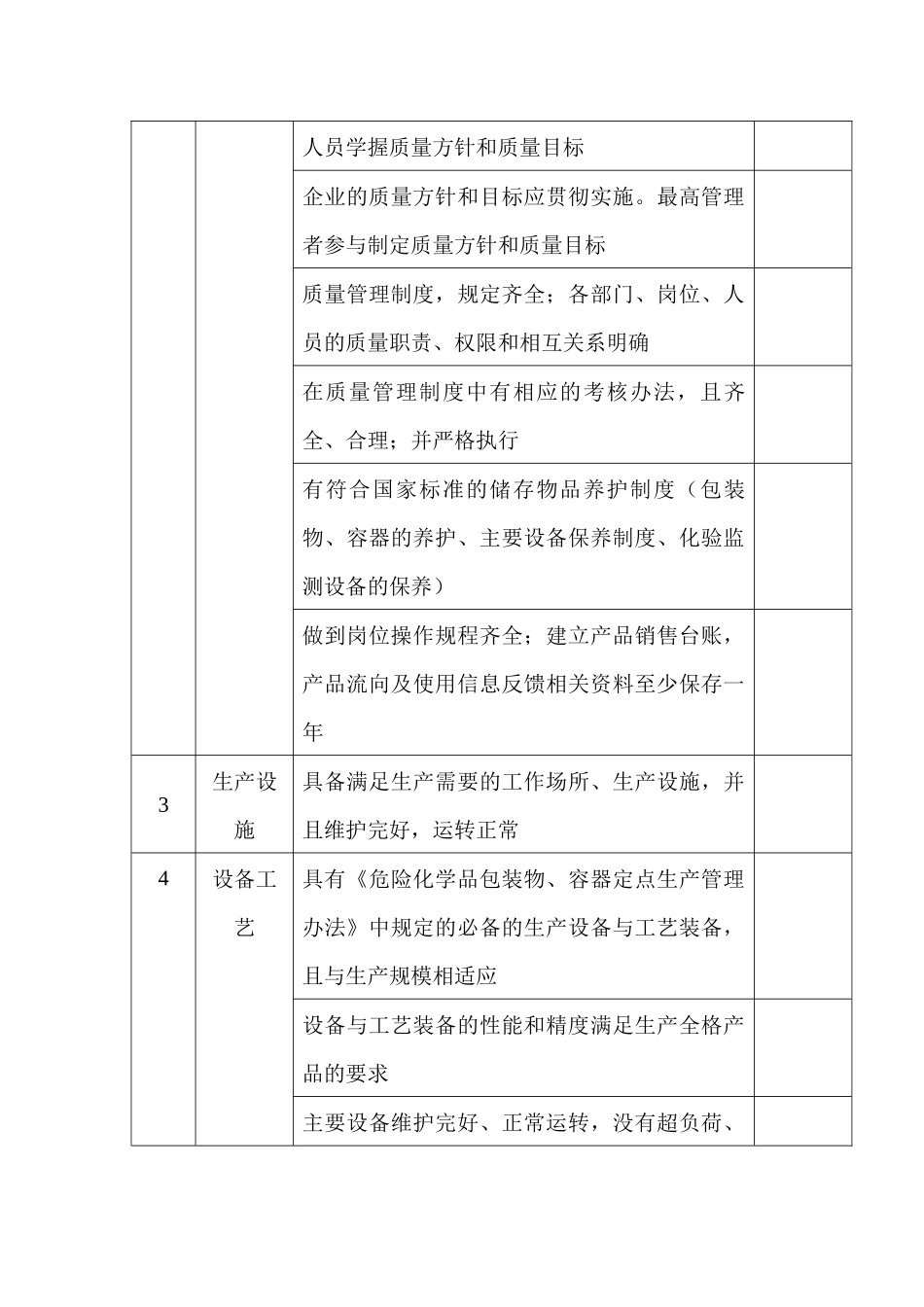 |  |  |  |  |
|---|---|---|---|
|  |  | 人员学握质量方针和质量目标 |  |
|  |  | 企业的质量方针和目标应贯彻实施。最高管理者参与制定质量方针和质量目标 |  |
|  |  | 质量管理制度，规定齐全；各部门、岗位、人员的质量职责、权限和相互关系明确 |  |
|  |  | 在质量管理制度中有相应的考核办法，且齐全、合理；并严格执行 |  |
|  |  | 有符合国家标准的储存物品养护制度（包装物、容器的养护、主要设备保养制度、化验监测设备的保养） |  |
|  |  | 做到岗位操作规程齐全；建立产品销售台账，产品流向及使用信息反馈相关资料至少保存一年 |  |
| 3 | 生产设施 | 具备满足生产需要的工作场所、生产设施，并且维护完好，运转正常 |  |
| 4 | 设备工艺 | 具有《危险化学品包装物、容器定点生产管理办法》中规定的必备的生产设备与工艺装备，且与生产规模相适应 |  |
|  |  | 设备与工艺装备的性能和精度满足生产全格产品的要求 |  |
|  |  | 主要设备维护完好、正常运转，没有超负荷、 |  |